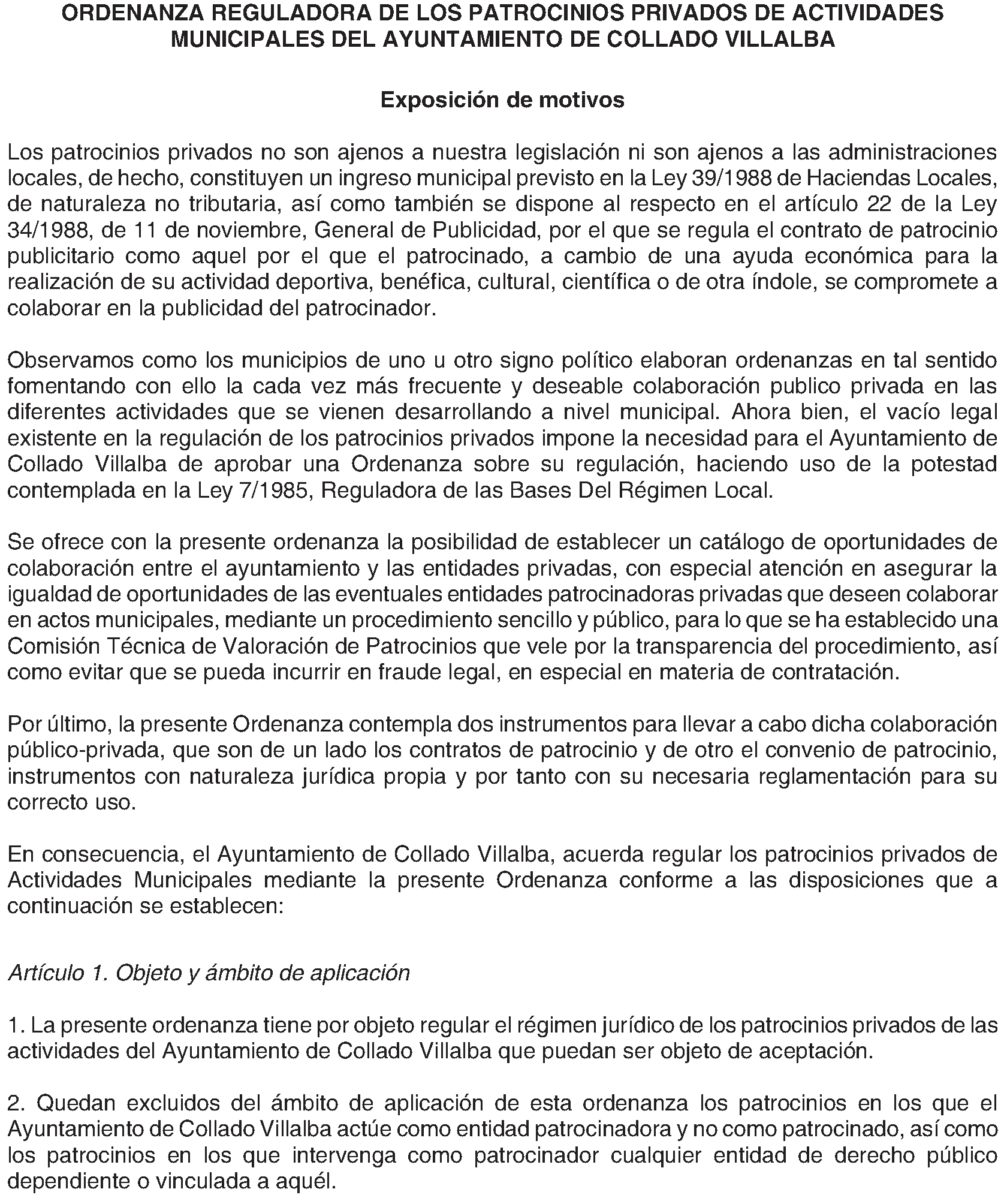 ORDENANZA REGULADORA DE LOS PATROCINIOS PRIVADOS DE ACTIVIDADES MUNICIPALES DEL AYUNTAMIENTO DE COLLADO VILLALBA

Exposición de motivos

Los patrocinios privados no son ajenos a nuestra legislación ni son ajenos a las administraciones locales, de hecho, constituyen un ingreso municipal previsto en la Ley 39/1988 de Haciendas Locales, de naturaleza no tributaria, así como también se dispone al respecto en el artículo 22 de la Ley 34/1988, de 11 de noviembre, General de Publicidad, por el que se regula el contrato de patrocinio publicitario como aquel por el que el patrocinado, a cambio de una ayuda económica para la realización de su actividad deportiva, benéfica, cultural, científica o de otra índole, se compromete a colaborar en la publicidad del patrocinador.

Observamos como los municipios de uno u otro signo político elaboran ordenanzas en tal sentido fomentando con ello la cada vez más frecuente y deseable colaboración publico privada en las diferentes actividades que se vienen desarrollando a nivel municipal. Ahora bien, el vacío legal existente en la regulación de los patrocinios privados impone la necesidad para el Ayuntamiento de Collado Villalba de aprobar una Ordenanza sobre su regulación, haciendo uso de la potestad contemplada en la Ley 7/1985, Reguladora de las Bases Del Régimen Local.

Se ofrece con la presente ordenanza la posibilidad de establecer un catálogo de oportunidades de colaboración entre el ayuntamiento y las entidades privadas, con especial atención en asegurar la igualdad de oportunidades de las eventuales entidades patrocinadoras privadas que deseen colaborar en actos municipales, mediante un procedimiento sencillo y público, para lo que se ha establecido una Comisión Técnica de Valoración de Patrocinios que vele por la transparencia del procedimiento, así como evitar que se pueda incurrir en fraude legal, en especial en materia de contratación.

Por último, la presente Ordenanza contempla dos instrumentos para llevar a cabo dicha colaboración público-privada, que son de un lado los contratos de patrocinio y de otro el convenio de patrocinio, instrumentos con naturaleza jurídica propia y por tanto con su necesaria reglamentación para su correcto uso.

En consecuencia, el Ayuntamiento de Collado Villalba, acuerda regular los patrocinios privados de Actividades Municipales mediante la presente Ordenanza conforme a las disposiciones que a continuación se establecen:

Artículo 1. Objeto y ámbito de aplicación

1. La presente ordenanza tiene por objeto regular el régimen jurídico de los patrocinios privados de las actividades del Ayuntamiento de Collado Villalba que puedan ser objeto de aceptación.

2. Quedan excluidos del ámbito de aplicación de esta ordenanza los patrocinios en los que el Ayuntamiento de Collado Villalba actúe como entidad patrocinadora y no como patrocinado, así como los patrocinios en los que intervenga como patrocinador cualquier entidad de derecho público dependiente o vinculada a aquél.